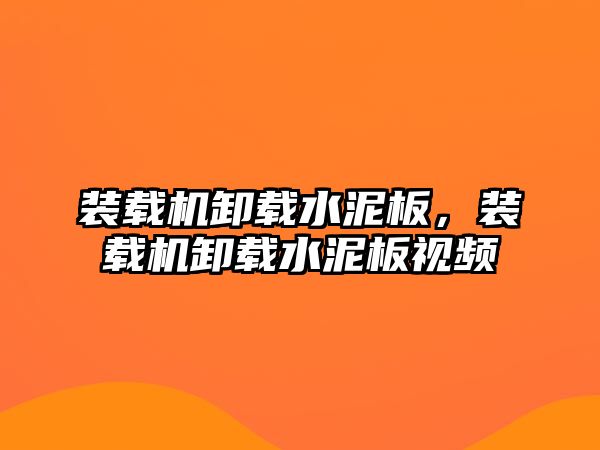 装载机卸载水泥板，装载机卸载水泥板视频